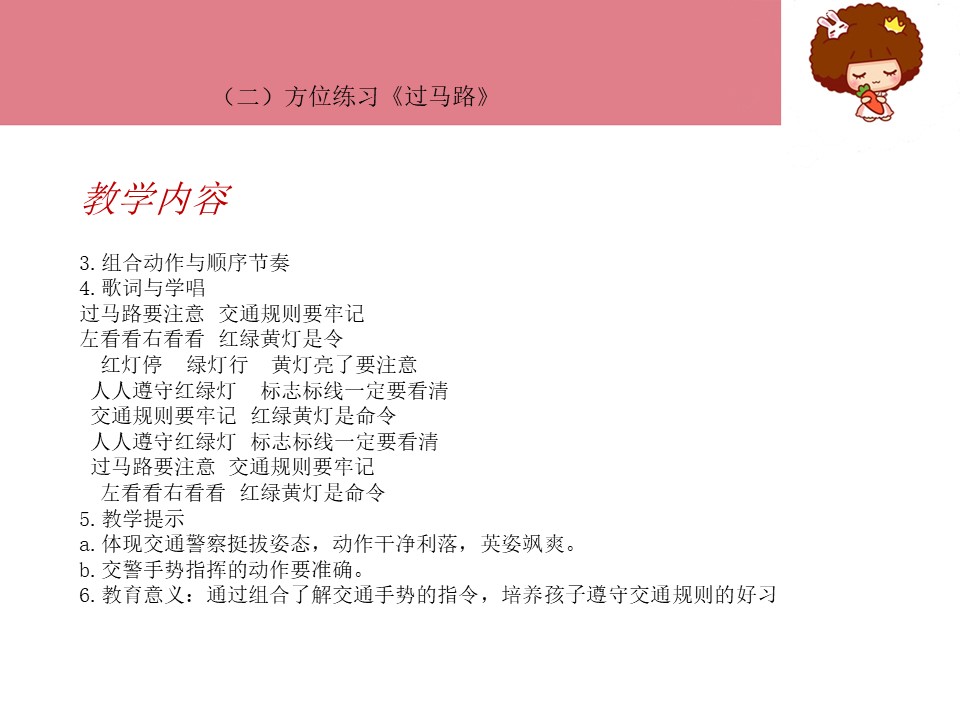 （二）方位练习《过马路》

教学内容

3.组合动作与顺序节奏
4.歌词与学唱
过马路要注意 交通规则要牢记
左看看右看看 红绿黄灯是令
红灯停 绿灯行 黄灯亮了要注意
人人遵守红绿灯 标志标线一定要看清
交通规则要牢记 红绿黄灯是命令
人人遵守红绿灯 标志标线一定要看清
过马路要注意 交通规则要牢记
左看看右看看 红绿黄灯是命令
5.教学提示
a.体现交通警察挺拔姿态，动作干净利落，英姿飒爽。
b.交警手势指挥的动作要准确。
6.教育意义：通过组合了解交通手势的指令，培养孩子遵守交通规则的好习